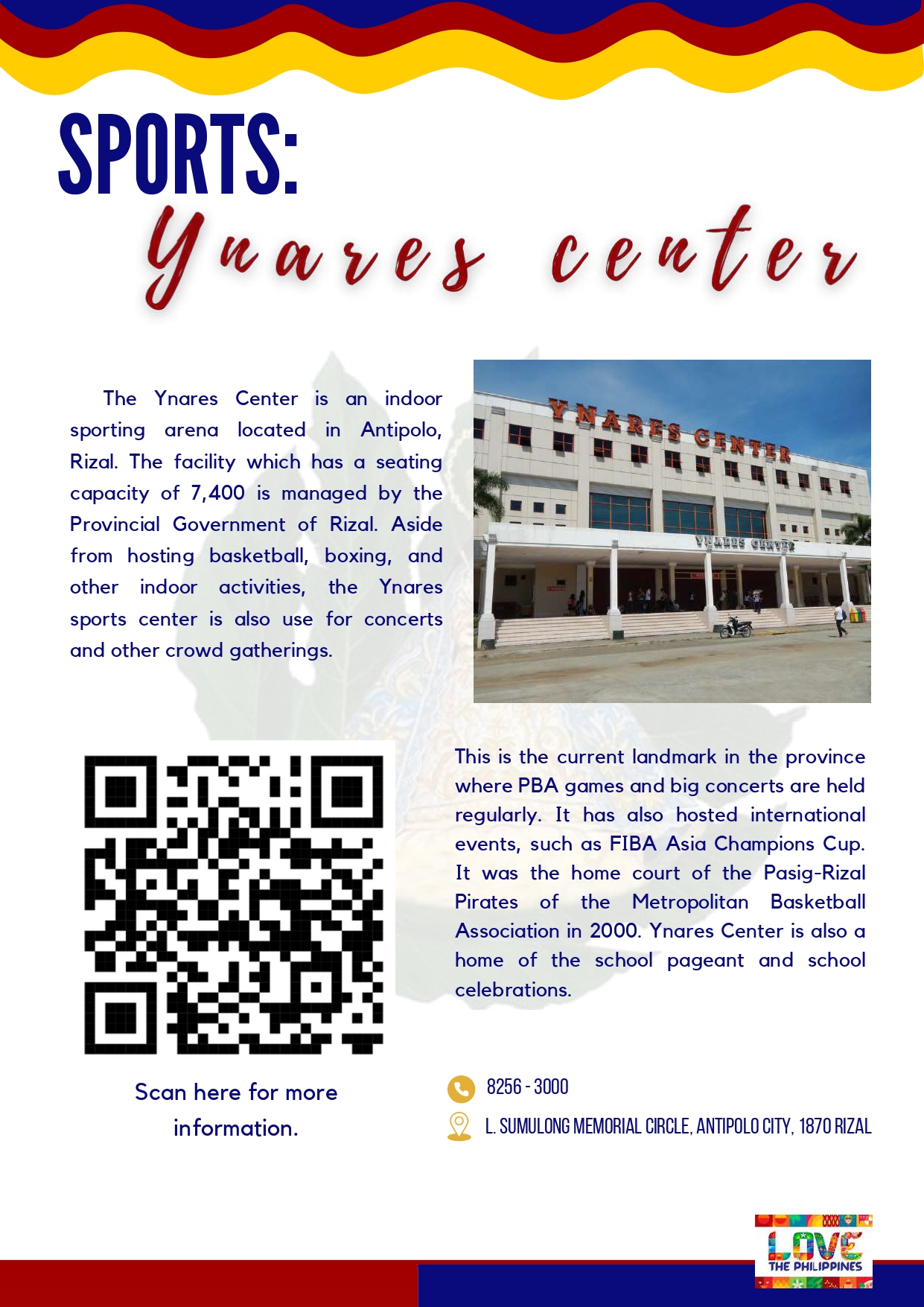 SPORTS:

Ynares center

The Ynares Center is an indoor sporting arena located in Antipolo, Rizal. The facility which has a seating capacity of 7,400 is managed by the Provincial Government of Rizal. Aside from hosting basketball, boxing, and other indoor activities, the Ynares sports center is also use for concerts and other crowd gatherings.

YNARES CENTER

YNARES CENTER

This is the current landmark in the province where PBA games and big concerts are held regularly. It has also hosted international events, such as FIBA Asia Champions Cup. It was the home court of the Pasig-Rizal Pirates of the Metropolitan Basketball Association in 2000. Ynares Center is also a home of the school pageant and school celebrations.

Scan here for more information.

8256 - 3000

L. SUMULONG MEMORIAL CIRCLE, ANTIPOLO CITY, 1870 RIZAL

LOVE THE PHILIPPINES